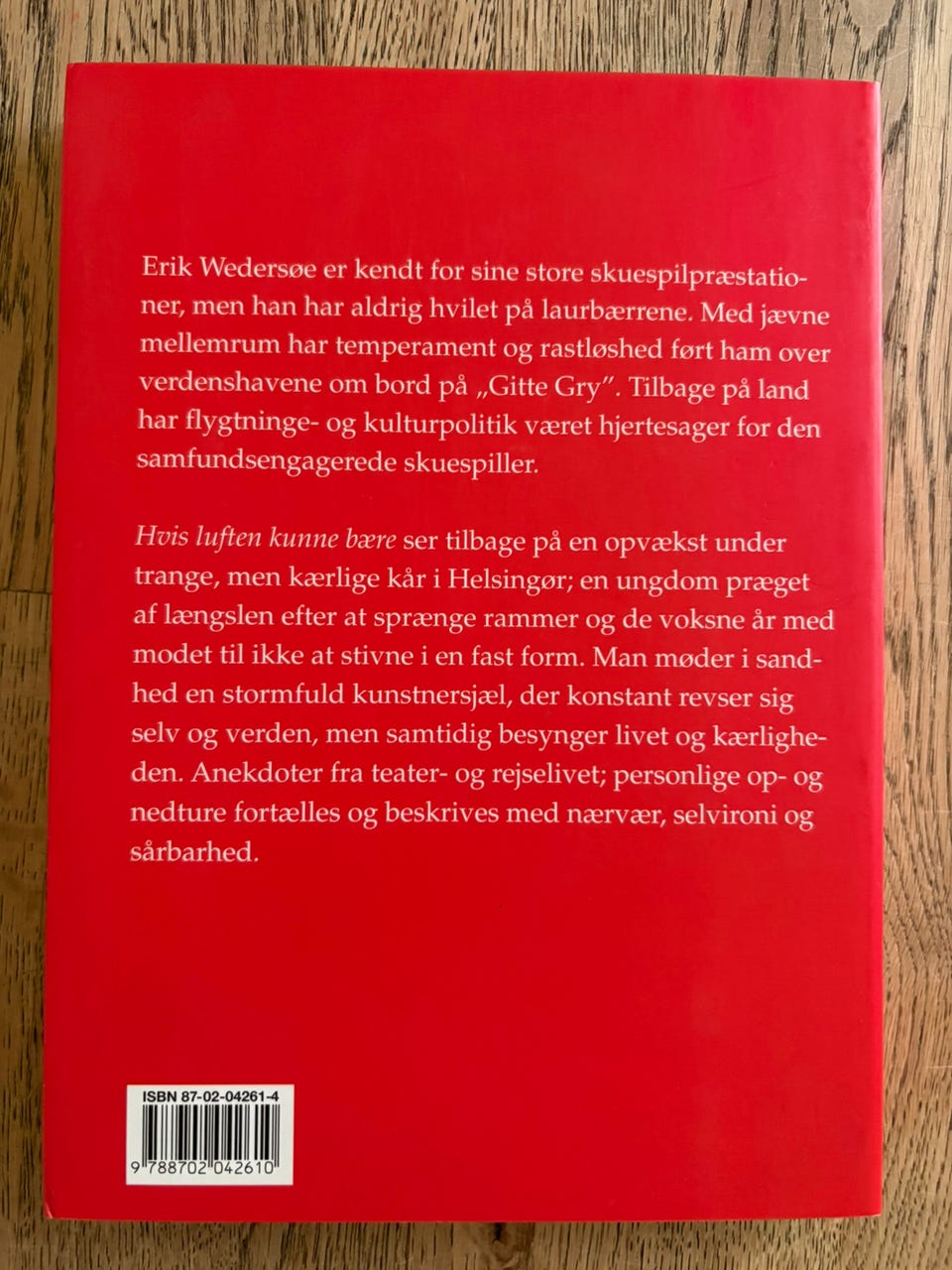 Erik Wedersøe er kendt for sine store skuespilpræstationer, men han har aldrig hvilet på laurbærrene. Med jævne mellemrum har temperament og rastløshed ført ham over verdenshavene om bord på „Gitte Gry". Tilbage på land har flygtninge- og kulturpolitik været hjertesager for den samfundsengagerede skuespiller.

Hvis luften kunne bære ser tilbage på en opvækst under trange, men kærlige kår i Helsingør; en ungdom præget af længslen efter at sprænge rammer og de voksne år med modet til ikke at stivne i en fast form. Man møder i sandhed en stormfuld kunstnersjæl, der konstant revser sig selv og verden, men samtidig besynger livet og kærligheden. Anekdoter fra teater- og rejselivet; personlige op- og nedture fortælles og beskrives med nærvær, selvironi og sårbarhed.

ISBN 87-02-04261-4

9 788702 042610